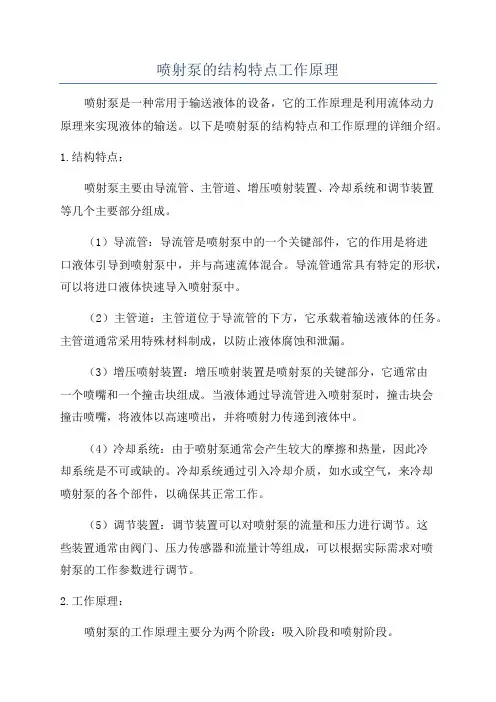 喷射泵的结构特点工作原理

喷射泵是一种常用于输送液体的设备，它的工作原理是利用流体动力原理来实现液体的输送。以下是喷射泵的结构特点和工作原理的详细介绍。

1.结构特点：

喷射泵主要由导流管、主管道、增压喷射装置、冷却系统和调节装置等几个主要部分组成。

（1）导流管：导流管是喷射泵中的一个关键部件，它的作用是将进口液体引导到喷射泵中，并与高速流体混合。导流管通常具有特定的形状，可以将进口液体快速导入喷射泵中。

（2）主管道：主管道位于导流管的下方，它承载着输送液体的任务。主管道通常采用特殊材料制成，以防止液体腐蚀和泄漏。

（3）增压喷射装置：增压喷射装置是喷射泵的关键部分，它通常由一个喷嘴和一个撞击块组成。当液体通过导流管进入喷射泵时，撞击块会撞击喷嘴，将液体以高速喷出，并将喷射力传递到液体中。

（4）冷却系统：由于喷射泵通常会产生较大的摩擦和热量，因此冷却系统是不可或缺的。冷却系统通过引入冷却介质，如水或空气，来冷却喷射泵的各个部件，以确保其正常工作。

（5）调节装置：调节装置可以对喷射泵的流量和压力进行调节。这些装置通常由阀门、压力传感器和流量计等组成，可以根据实际需求对喷射泵的工作参数进行调节。

2.工作原理：

喷射泵的工作原理主要分为两个阶段：吸入阶段和喷射阶段。